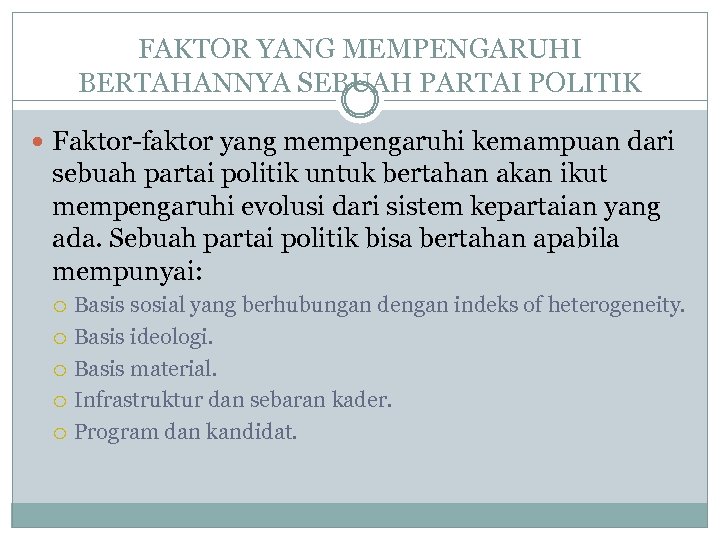 FAKTOR YANG MEMPENGARUHI BERTAHANNYA SEBUAH PARTAI POLITIK

Faktor-faktor yang mempengaruhi kemampuan dari sebuah partai politik untuk bertahan akan ikut mempengaruhi evolusi dari sistem kepartaian yang ada. Sebuah partai politik bisa bertahan apabila mempunyai:

Basis sosial yang berhubungan dengan indeks of heterogeneity.

Basis ideologi.

Basis material.

Infrastruktur dan sebaran kader.

Program dan kandidat.